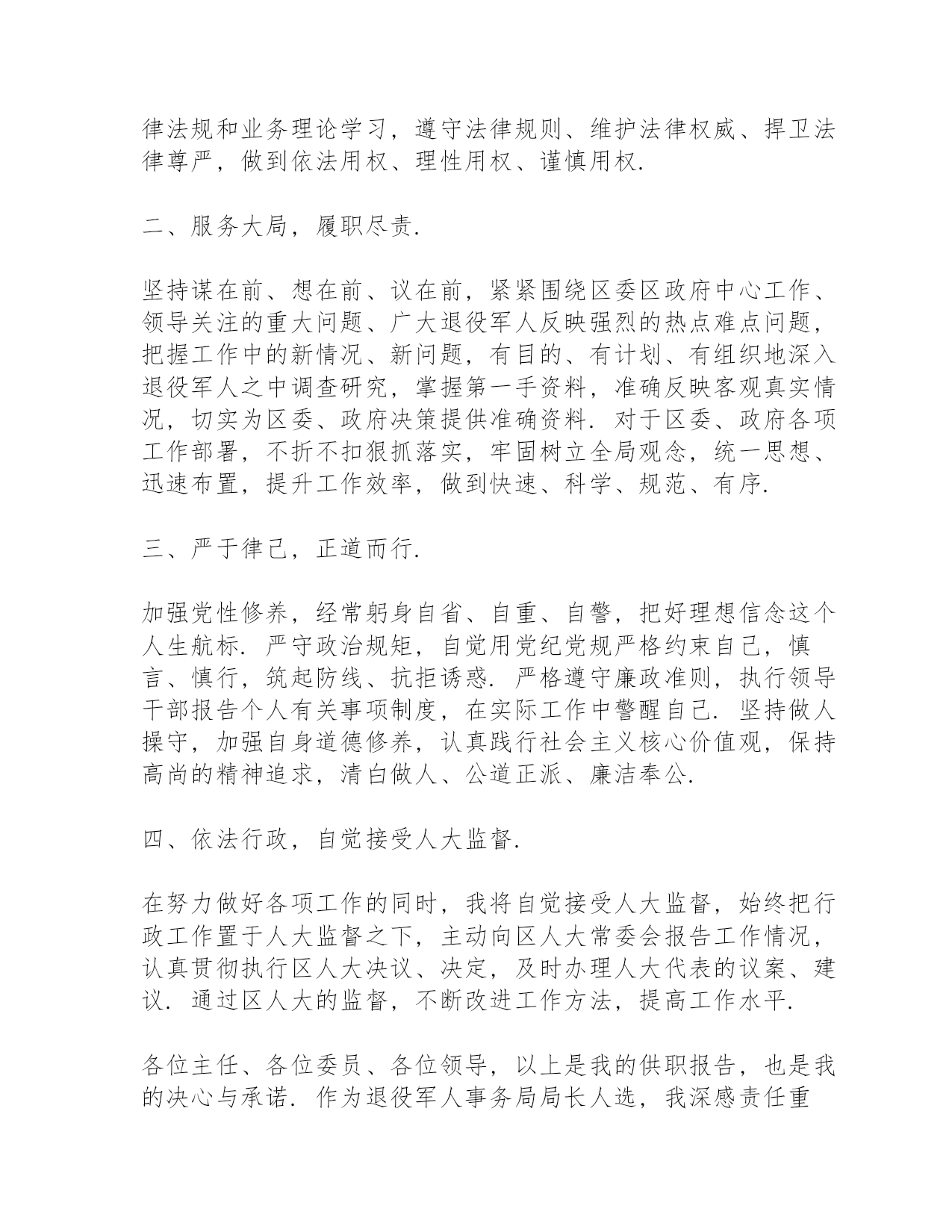 律法规和业务理论学习，遵守法律规则、维护法律权威、捍卫法律尊严，做到依法用权、理性用权、谨慎用权.

二、服务大局，履职尽责.

坚持谋在前、想在前、议在前，紧紧围绕区委区政府中心工作、领导关注的重大问题、广大退役军人反映强烈的热点难点问题，把握工作中的新情况、新问题，有目的、有计划、有组织地深入退役军人之中调查研究，掌握第一手资料，准确反映客观真实情况，切实为区委、政府决策提供准确资料. 对于区委、政府各项工作部署，不折不扣狠抓落实，牢固树立全局观念，统一思想、迅速布置，提升工作效率，做到快速、科学、规范、有序.

三、严于律己，正道而行.

加强党性修养，经常躬身自省、自重、自警，把好理想信念这个人生航标. 严守政治规矩，自觉用党纪党规严格约束自己，慎言、慎行，筑起防线、抗拒诱惑. 严格遵守廉政准则，执行领导干部报告个人有关事项制度，在实际工作中警醒自己. 坚持做人操守，加强自身道德修养，认真践行社会主义核心价值观，保持高尚的精神追求，清白做人、公道正派、廉洁奉公.

四、依法行政，自觉接受人大监督.

在努力做好各项工作的同时，我将自觉接受人大监督，始终把行政工作置于人大监督之下，主动向区人大常委会报告工作情况，认真贯彻执行区人大决议、决定，及时办理人大代表的议案、建议. 通过区人大的监督，不断改进工作方法，提高工作水平.

各位主任、各位委员、各位领导，以上是我的供职报告，也是我的决心与承诺. 作为退役军人事务局局长人选，我深感责任重